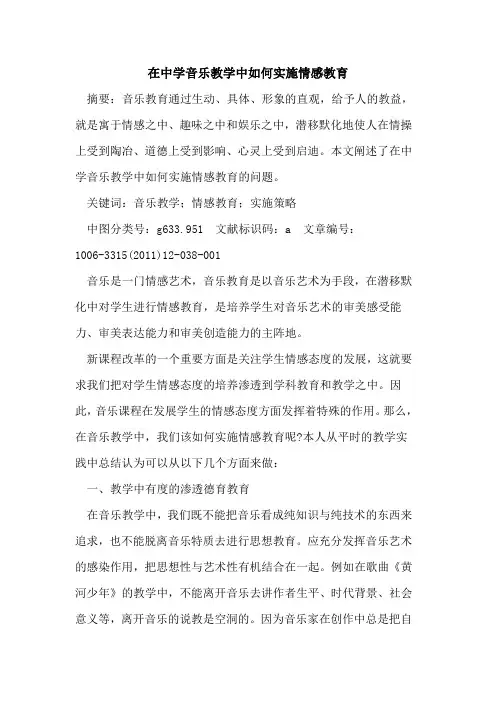 在中学音乐教学中如何实施情感教育

摘要：音乐教育通过生动、具体、形象的直观，给予人的教益，就是寓于情感之中、趣味之中和娱乐之中，潜移默化地使人在情操上受到陶冶、道德上受到影响、心灵上受到启迪。本文阐述了在中学音乐教学中如何实施情感教育的问题。

关键词：音乐教学；情感教育；实施策略

中图分类号：g633.951　文献标识码：a　文章编号：1006-3315(2011)12-038-001

音乐是一门情感艺术，音乐教育是以音乐艺术为手段，在潜移默化中对学生进行情感教育，是培养学生对音乐艺术的审美感受能力、审美表达能力和审美创造能力的主阵地。

新课程改革的一个重要方面是关注学生情感态度的发展，这就要求我们把对学生情感态度的培养渗透到学科教育和教学之中。因此，音乐课程在发展学生的情感态度方面发挥着特殊的作用。那么，在音乐教学中，我们该如何实施情感教育呢?本人从平时的教学实践中总结认为可以从以下几个方面来做：

一、教学中有度的渗透德育教育

在音乐教学中，我们既不能把音乐看成纯知识与纯技术的东西来追求，也不能脱离音乐特质去进行思想教育。应充分发挥音乐艺术的感染作用，把思想性与艺术性有机结合在一起。例如在歌曲《黄河少年》的教学中，不能离开音乐去讲作者生平、时代背景、社会意义等，离开音乐的说教是空洞的。因为音乐家在创作中总是把自